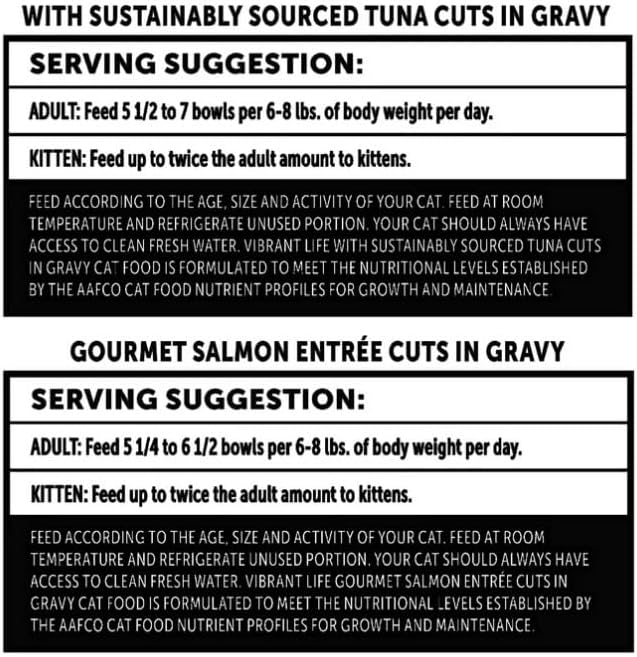 WITH SUSTAINABLY SOURCED TUNA CUTS IN GRAVY

SERVING SUGGESTION:

ADULT: Feed 5 1/2 to 7 bowls per 6-8 lbs. of body weight per day.

KITTEN: Feed up to twice the adult amount to kittens.

FEED ACCORDING TO THE AGE, SIZE AND ACTIVITY OF YOUR CAT. FEED AT ROOM TEMPERATURE AND REFRIGERATE UNUSED PORTION. YOUR CAT SHOULD ALWAYS HAVE ACCESS TO CLEAN FRESH WATER. VIBRANT LIFE WITH SUSTAINABLY SOURCED TUNA CUTS IN GRAVY CAT FOOD IS FORMULATED TO MEET THE NUTRITIONAL LEVELS ESTABLISHED BY THE AAFCO CAT FOOD NUTRIENT PROFILES FOR GROWTH AND MAINTENANCE.

GOURMET SALMON ENTRÉE CUTS IN GRAVY

SERVING SUGGESTION:

ADULT: Feed 5 1/4 to 6 1/2 bowls per 6-8 lbs. of body weight per day.

KITTEN: Feed up to twice the adult amount to kittens.

FEED ACCORDING TO THE AGE, SIZE AND ACTIVITY OF YOUR CAT. FEED AT ROOM TEMPERATURE AND REFRIGERATE UNUSED PORTION. YOUR CAT SHOULD ALWAYS HAVE ACCESS TO CLEAN FRESH WATER. VIBRANT LIFE GOURMET SALMON ENTRÉE CUTS IN GRAVY CAT FOOD IS FORMULATED TO MEET THE NUTRITIONAL LEVELS ESTABLISHED BY THE AAFCO CAT FOOD NUTRIENT PROFILES FOR GROWTH AND MAINTENANCE.